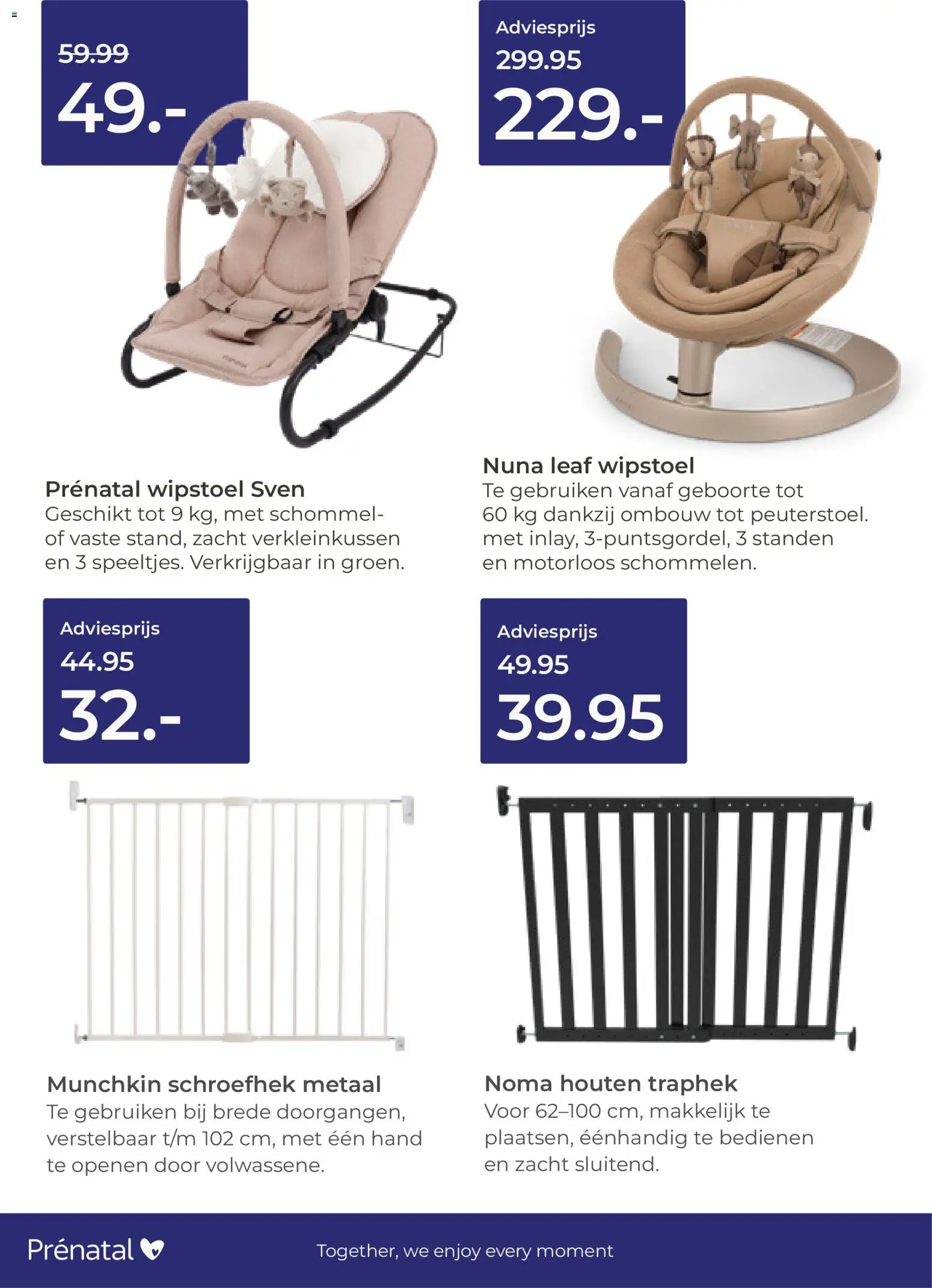 59.99

49.-

Prénatal wipstoel Sven
Geschikt tot 9 kg, met schommel- of vaste stand, zacht verkleinkussen en 3 speeltjes. Verkrijgbaar in groen.

Adviesprijs
299.95

229.-

Nuna leaf wipstoel
Te gebruiken vanaf geboorte tot 60 kg dankzij ombouw tot peuterstoel. met inlay, 3-puntsgordel, 3 standen en motorloos schommelen.

Adviesprijs
44.95

32.-

Munchkin schroefhek metaal
Te gebruiken bij brede doorgangen, verstelbaar t/m 102 cm, met één hand te openen door volwassene.

Adviesprijs
49.95

39.95

Noma houten traphek
Voor 62–100 cm, makkelijk te plaatsen, éénhandig te bedienen en zacht sluitend.

Prénatal

Together, we enjoy every moment